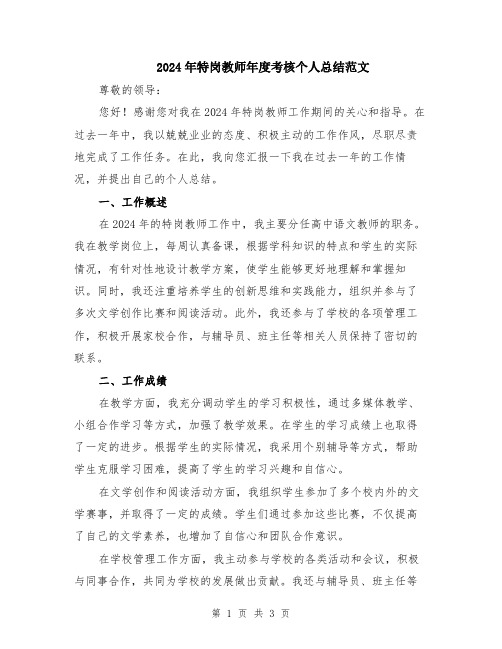 2024年特岗教师年度考核个人总结范文

尊敬的领导：

您好！感谢您对我在2024年特岗教师工作期间的关心和指导。在过去一年中，我以兢兢业业的态度、积极主动的工作作风，尽职尽责地完成了工作任务。在此，我向您汇报一下我在过去一年的工作情况，并提出自己的个人总结。

一、工作概述

在2024年的特岗教师工作中，我主要分任高中语文教师的职务。我在教学岗位上，每周认真备课，根据学科知识的特点和学生的实际情况，有针对性地设计教学方案，使学生能够更好地理解和掌握知识。同时，我还注重培养学生的创新思维和实践能力，组织并参与了多次文学创作比赛和阅读活动。此外，我还参与了学校的各项管理工作，积极开展家校合作，与辅导员、班主任等相关人员保持了密切的联系。

二、工作成绩

在教学方面，我充分调动学生的学习积极性，通过多媒体教学、小组合作学习等方式，加强了教学效果。在学生的学习成绩上也取得了一定的进步。根据学生的实际情况，我采用个别辅导等方式，帮助学生克服学习困难，提高了学生的学习兴趣和自信心。

在文学创作和阅读活动方面，我组织学生参加了多个校内外的文学赛事，并取得了一定的成绩。学生们通过参加这些比赛，不仅提高了自己的文学素养，也增加了自信心和团队合作意识。

在学校管理工作方面，我主动参与学校的各类活动和会议，积极与同事合作，共同为学校的发展做出贡献。我还与辅导员、班主任等

第 1 页 共 3 页